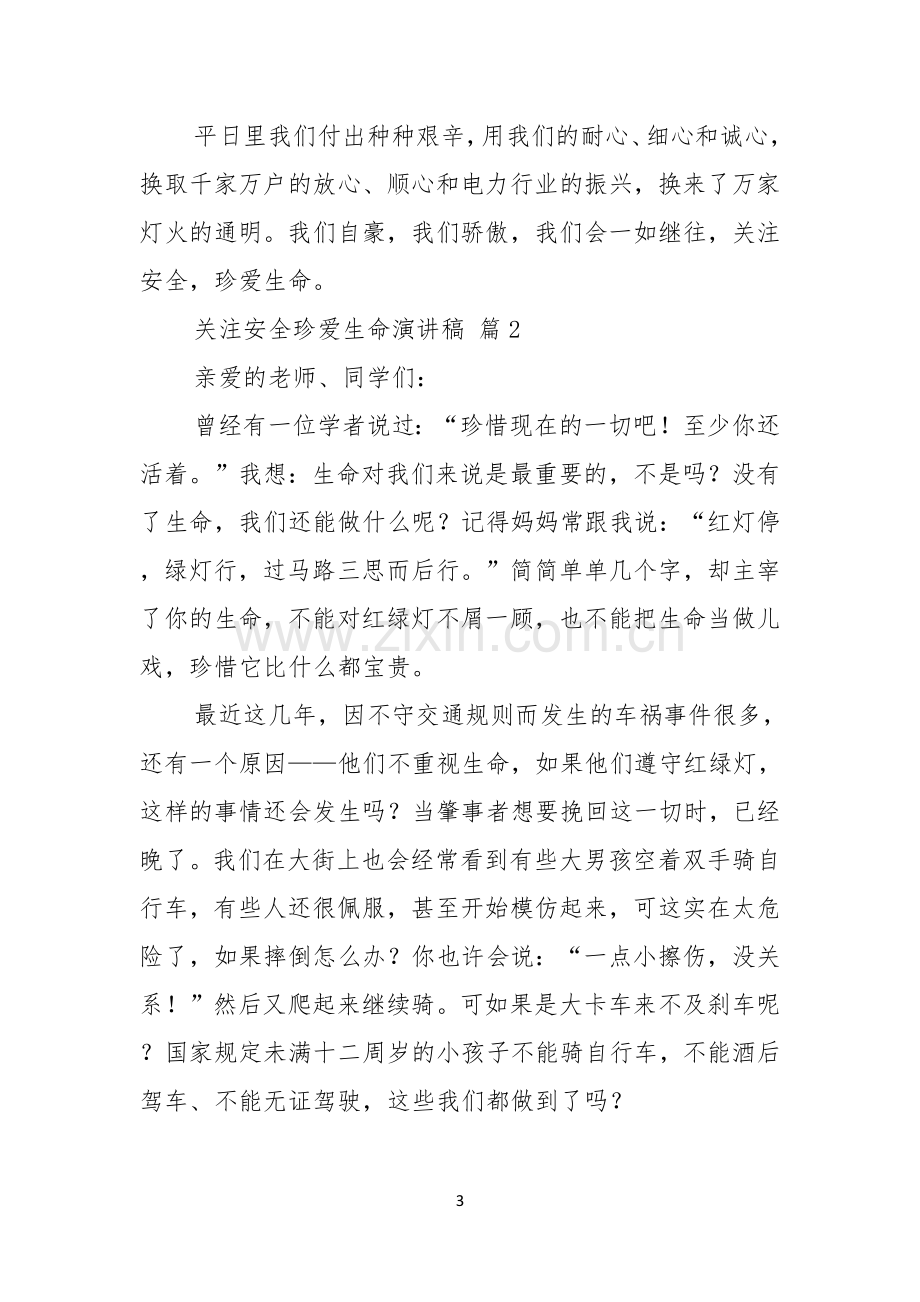 平日里我们付出种种艰辛，用我们的耐心、细心和诚心，换取千家万户的放心、顺心和电力行业的振兴，换来了万家灯火的通明。我们自豪，我们骄傲，我们会一如继往，关注安全，珍爱生命。

关注安全珍爱生命演讲稿 篇2

亲爱的老师、同学们：

曾经有一位学者说过：“珍惜现在的一切吧！至少你还活着。”我想：生命对我们来说是最重要的，不是吗？没有了生命，我们还能做什么呢？记得妈妈常跟我说：“红灯停，绿灯行，过马路三思而后行。”简简单单几个字，却主宰了你的生命，不能对红绿灯不屑一顾，也不能把生命当做儿戏，珍惜它比什么都宝贵。

最近这几年，因不守交通规则而发生的车祸事件很多，还有一个原因——他们不重视生命，如果他们遵守红绿灯，这样的事情还会发生吗？当肇事者想要挽回这一切时，已经晚了。我们在大街上也会经常看到有些大男孩空着双手骑自行车，有些人还很佩服，甚至开始模仿起来，可这实在太危险了，如果摔倒怎么办？你也许会说：“一点小擦伤，没关系！”然后又爬起来继续骑。可如果是大卡车来不及刹车呢？国家规定未满十二周岁的小孩子不能骑自行车，不能酒后驾车、不能无证驾驶，这些我们都做到了吗？

3

www.zixin.com.cn